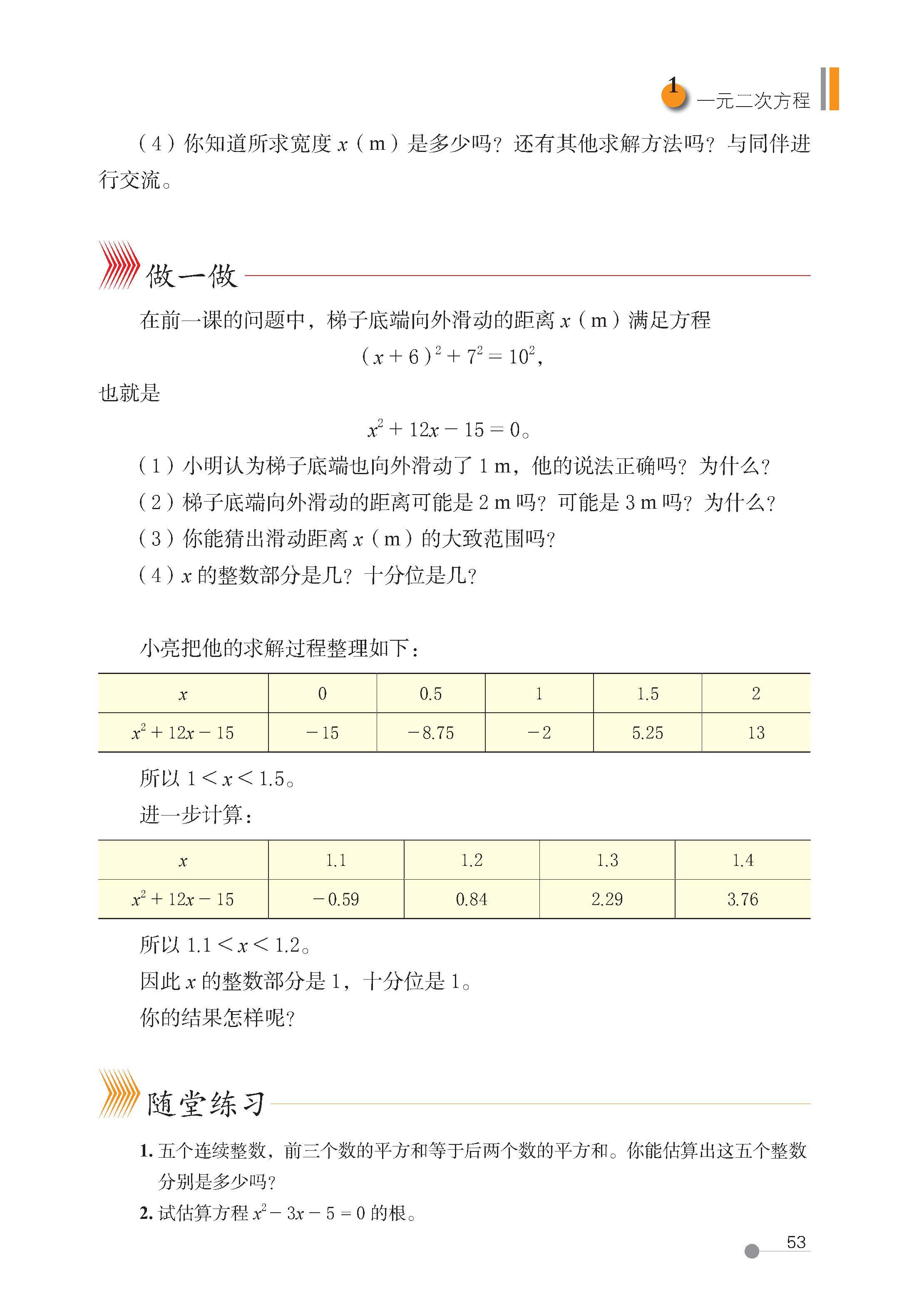 1 一元二次方程

（4）你知道所求宽度 $x$（m）是多少吗？还有其他求解方法吗？与同伴进行交流。

做一做

在前一课的问题中，梯子底端向外滑动的距离 $x$（m）满足方程

$(x+6)^2+7^2=10^2$，

也就是

$x^2+12x-15=0$。

（1）小明认为梯子底端也向外滑动了 1 m，他的说法正确吗？为什么？

（2）梯子底端向外滑动的距离可能是 2 m 吗？可能是 3 m 吗？为什么？

（3）你能猜出滑动距离 $x$（m）的大致范围吗？

（4）$x$ 的整数部分是几？十分位是几？

小亮把他的求解过程整理如下：

| $x$ | 0 | 0.5 | 1 | 1.5 | 2 |
|---|---|---|---|---|---|
| $x^2+12x-15$ | $-15$ | $-8.75$ | $-2$ | 5.25 | 13 |

所以 $1<x<1.5$。

进一步计算：

| $x$ | 1.1 | 1.2 | 1.3 | 1.4 |
|---|---|---|---|---|
| $x^2+12x-15$ | $-0.59$ | 0.84 | 2.29 | 3.76 |

所以 $1.1<x<1.2$。

因此 $x$ 的整数部分是 1，十分位是 1。

你的结果怎样呢？

随堂练习

1. 五个连续整数，前三个数的平方和等于后两个数的平方和。你能估算出这五个整数分别是多少吗？

2. 试估算方程 $x^2-3x-5=0$ 的根。

53